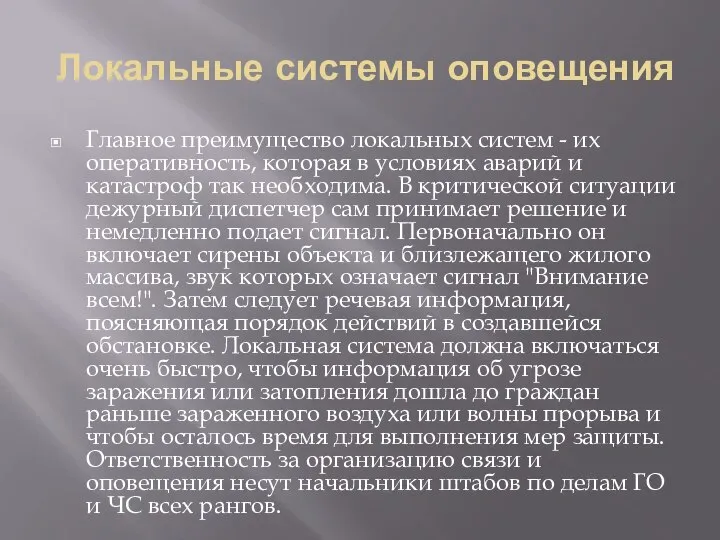 Локальные системы оповещения

Главное преимущество локальных систем - их оперативность, которая в условиях аварий и катастроф так необходима. В критической ситуации дежурный диспетчер сам принимает решение и немедленно подает сигнал. Первоначально он включает сирены объекта и близлежащего жилого массива, звук которых означает сигнал "Внимание всем!". Затем следует речевая информация, поясняющая порядок действий в создавшейся обстановке. Локальная система должна включаться очень быстро, чтобы информация об угрозе заражения или затопления дошла до граждан раньше зараженного воздуха или волны прорыва и чтобы осталось время для выполнения мер защиты. Ответственность за организацию связи и оповещения несут начальники штабов по делам ГО и ЧС всех рангов.